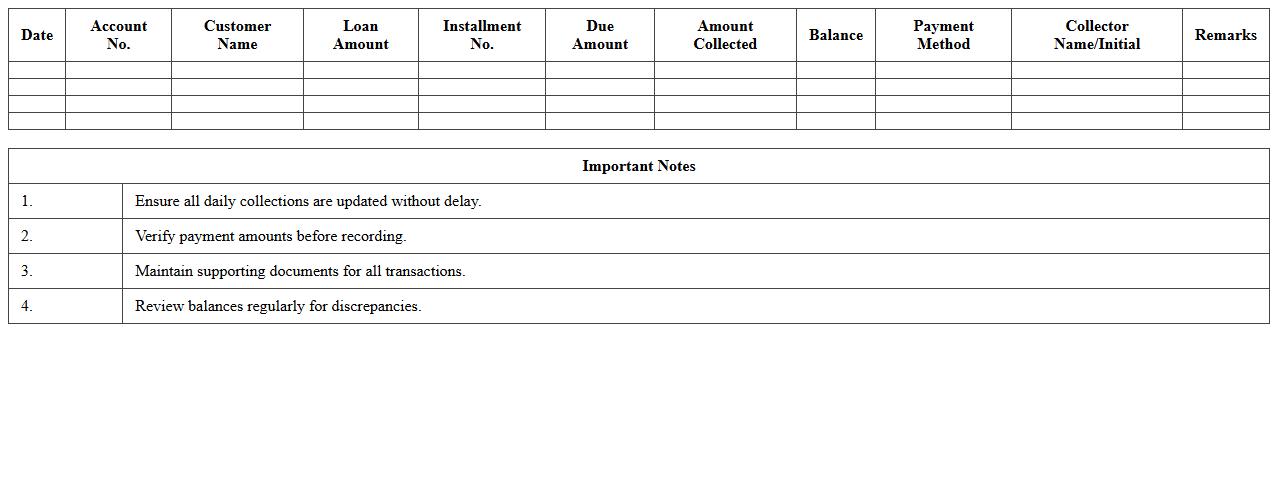 | Date | Account No. | Customer Name | Loan Amount | Installment No. | Due Amount | Amount Collected | Balance | Payment Method | Collector Name/Initial | Remarks |
|---|---|---|---|---|---|---|---|---|---|---|
| | | | | | | | | | | |
| | | | | | | | | | | |
| | | | | | | | | | | |
| | | | | | | | | | | |

| Important Notes | |
|---|---|
| 1. | Ensure all daily collections are updated without delay. |
| 2. | Verify payment amounts before recording. |
| 3. | Maintain supporting documents for all transactions. |
| 4. | Review balances regularly for discrepancies. |